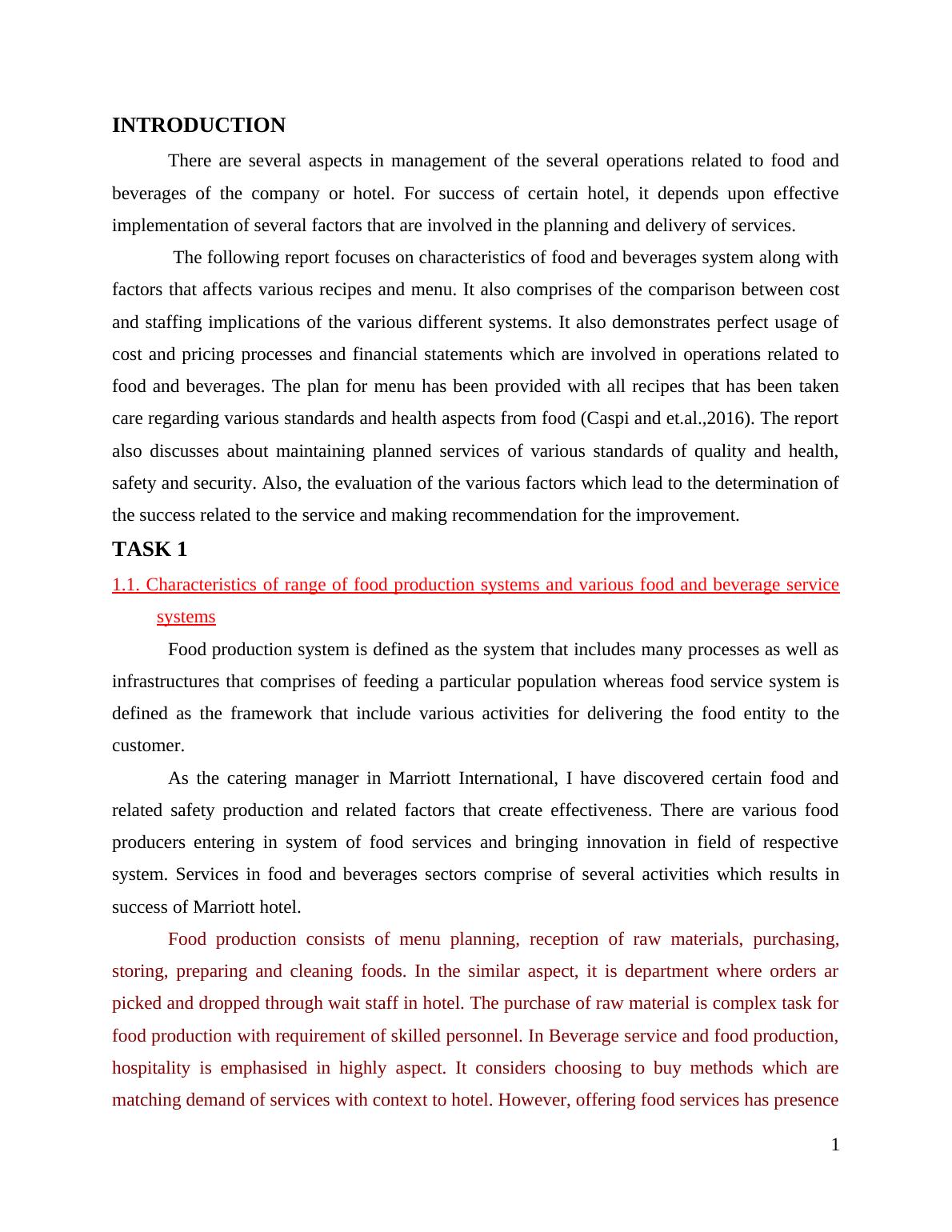 INTRODUCTION

There are several aspects in management of the several operations related to food and beverages of the company or hotel. For success of certain hotel, it depends upon effective implementation of several factors that are involved in the planning and delivery of services.

The following report focuses on characteristics of food and beverages system along with factors that affects various recipes and menu. It also comprises of the comparison between cost and staffing implications of the various different systems. It also demonstrates perfect usage of cost and pricing processes and financial statements which are involved in operations related to food and beverages. The plan for menu has been provided with all recipes that has been taken care regarding various standards and health aspects from food (Caspi and et.al.,2016). The report also discusses about maintaining planned services of various standards of quality and health, safety and security. Also, the evaluation of the various factors which lead to the determination of the success related to the service and making recommendation for the improvement.

TASK 1

1.1. Characteristics of range of food production systems and various food and beverage service systems

Food production system is defined as the system that includes many processes as well as infrastructures that comprises of feeding a particular population whereas food service system is defined as the framework that include various activities for delivering the food entity to the customer.

As the catering manager in Marriott International, I have discovered certain food and related safety production and related factors that create effectiveness. There are various food producers entering in system of food services and bringing innovation in field of respective system. Services in food and beverages sectors comprise of several activities which results in success of Marriott hotel.

Food production consists of menu planning, reception of raw materials, purchasing, storing, preparing and cleaning foods. In the similar aspect, it is department where orders ar picked and dropped through wait staff in hotel. The purchase of raw material is complex task for food production with requirement of skilled personnel. In Beverage service and food production, hospitality is emphasised in highly aspect. It considers choosing to buy methods which are matching demand of services with context to hotel. However, offering food services has presence

1